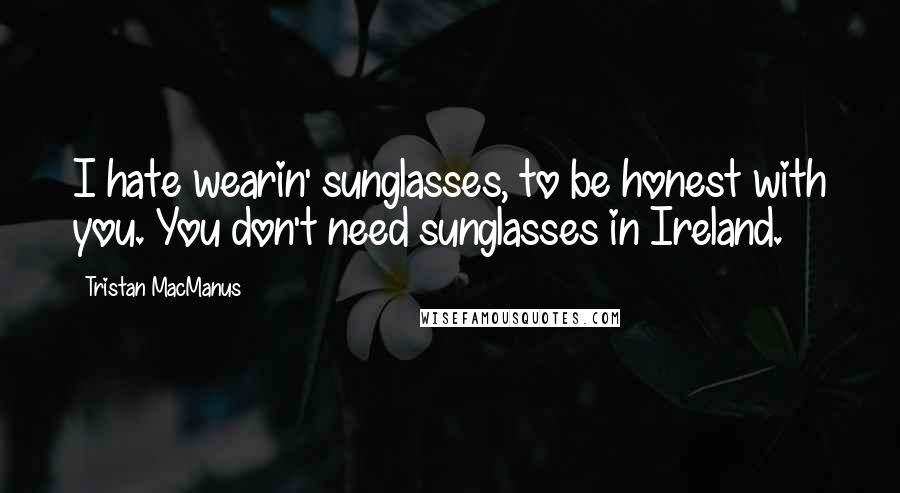 I hate wearin' sunglasses, to be honest with you. You don't need sunglasses in Ireland.

Tristan MacManus

WISEFAMOUSQUOTES.COM